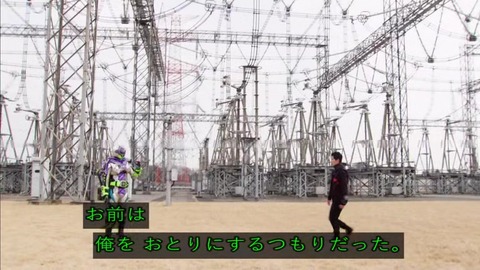 お前は
俺を おとりにするつもりだった。